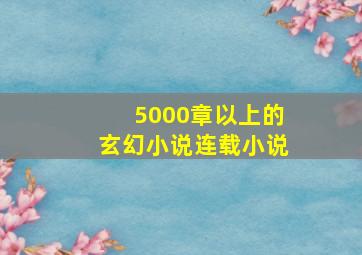 5000章以上的
玄幻小说连载小说